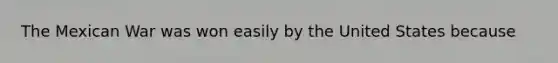 The Mexican War was won easily by the United States because